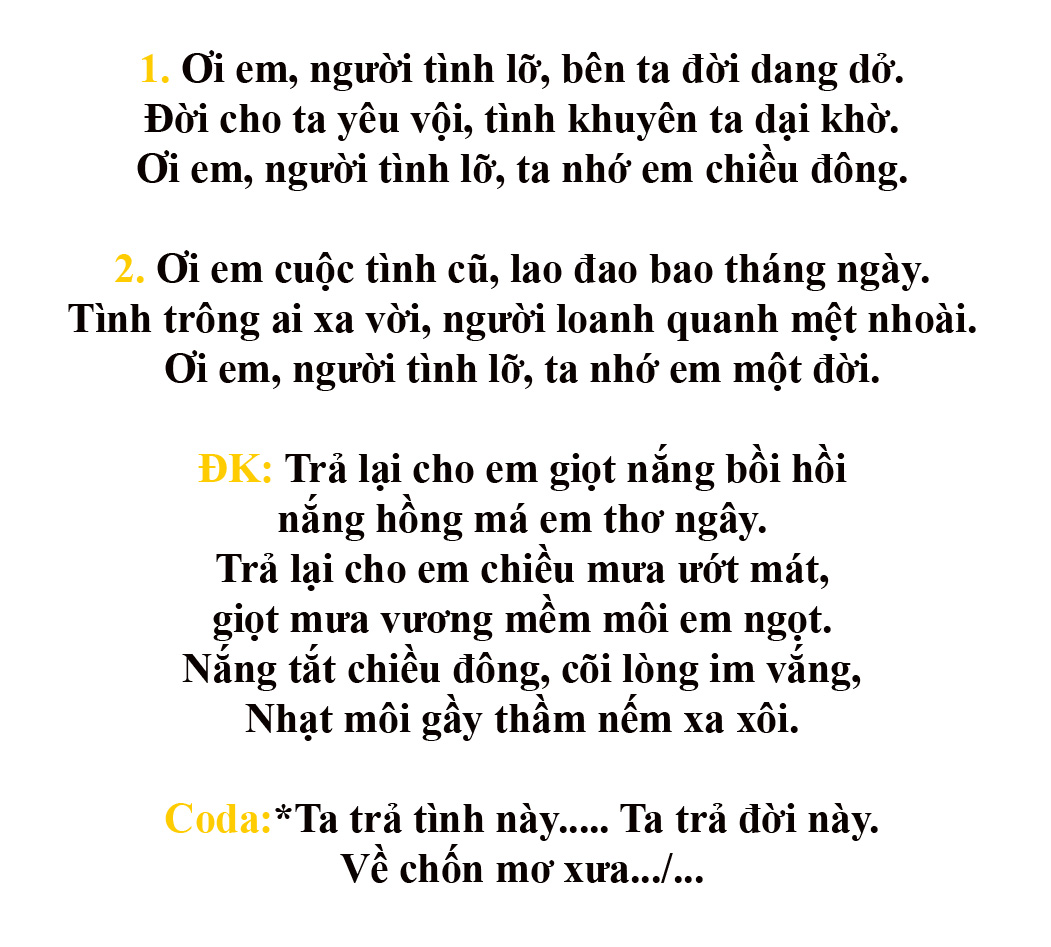 1. Ơi em, người tình lỡ, bên ta đời dang dở.
Đời cho ta yêu vội, tình khuyên ta dại khờ.
Ơi em, người tình lỡ, ta nhớ em chiều đông.

2. Ơi em cuộc tình cũ, lao đao bao tháng ngày.
Tình trông ai xa vời, người loanh quanh mệt nhoài.
Ơi em, người tình lỡ, ta nhớ em một đời.

ĐK: Trả lại cho em giọt nắng bồi hồi
nắng hồng má em thơ ngây.
Trả lại cho em chiều mưa ướt mát,
giọt mưa vương mềm môi em ngọt.
Nắng tắt chiều đông, cõi lòng im vắng,
Nhạt môi gầy thầm nếm xa xôi.

Coda:*Ta trả tình này..... Ta trả đời này.
Về chốn mơ xưa.../...